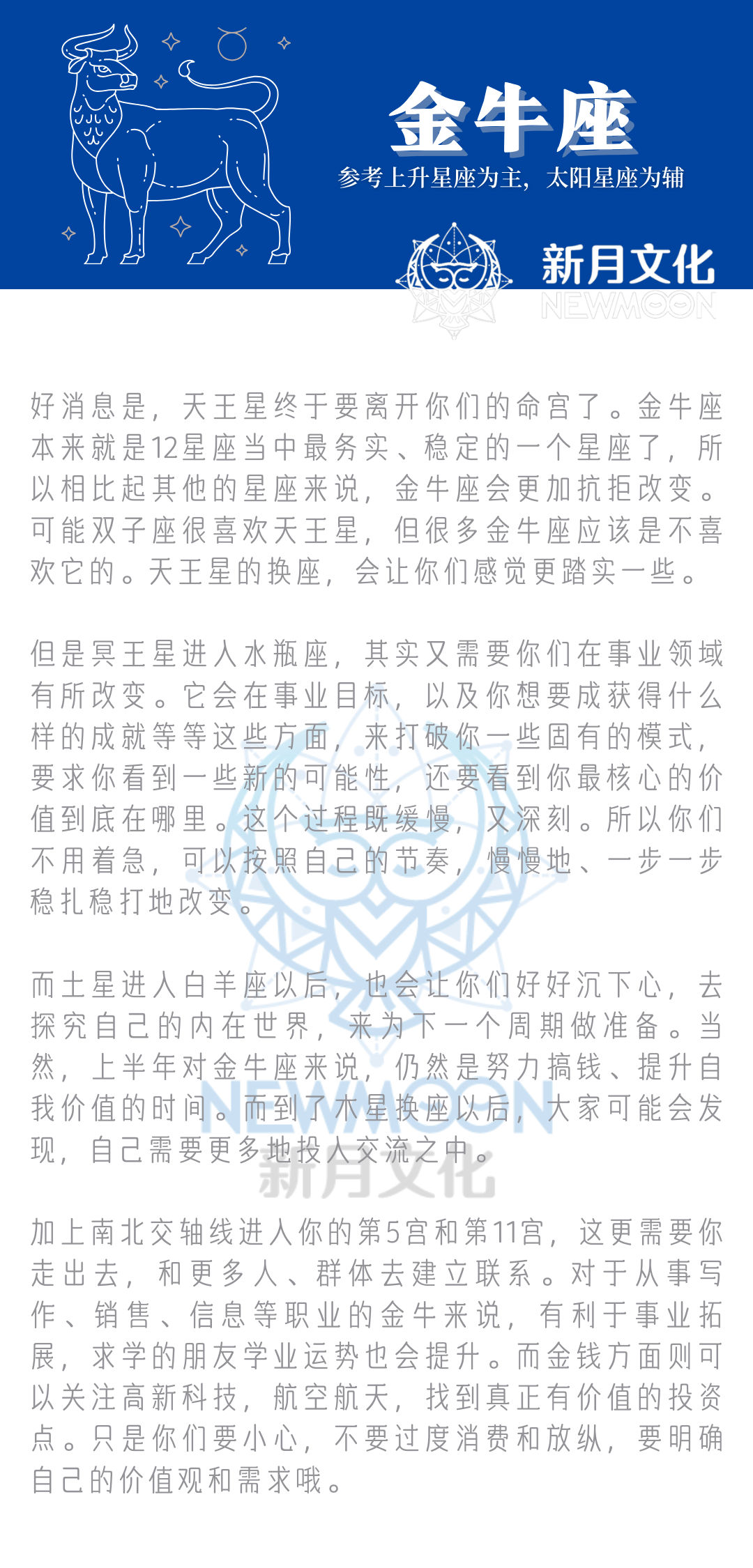 金牛座
参考上升星座为主，太阳星座为辅

新月文化
NEWMOON

好消息是，天王星终于要离开你们的命宫了。金牛座本来就是12星座当中最务实、稳定的一个星座了，所以相比起其他的星座来说，金牛座会更加抗拒改变。可能双子座很喜欢天王星，但很多金牛座应该是不喜欢它的。天王星的换座，会让你们感觉更踏实一些。

但是冥王星进入水瓶座，其实又需要你们在事业领域有所改变。它会在事业目标，以及你想要成获得什么样的成就等等这些方面，来打破你一些固有的模式，要求你看到一些新的可能性，还要看到你最核心的价值到底在哪里。这个过程既缓慢，又深刻。所以你们不用着急，可以按照自己的节奏，慢慢地、一步一步稳扎稳打地改变。

而土星进入白羊座以后，也会让你们好好沉下心，去探究自己的内在世界，来为下一个周期做准备。当然，上半年对金牛座来说，仍然是努力搞钱、提升自我价值的时间。而到了木星换座以后，大家可能会发现，自己需要更多地投入交流之中。

NEWMOON
新月文化

加上南北交轴线进入你的第5宫和第11宫，这更需要你走出去，和更多人、群体去建立联系。对于从事写作、销售、信息等职业的金牛来说，有利于事业拓展，求学的朋友学业运势也会提升。而金钱方面则可以关注高新科技，航空航天，找到真正有价值的投资点。只是你们要小心，不要过度消费和放纵，要明确自己的价值观和需求哦。